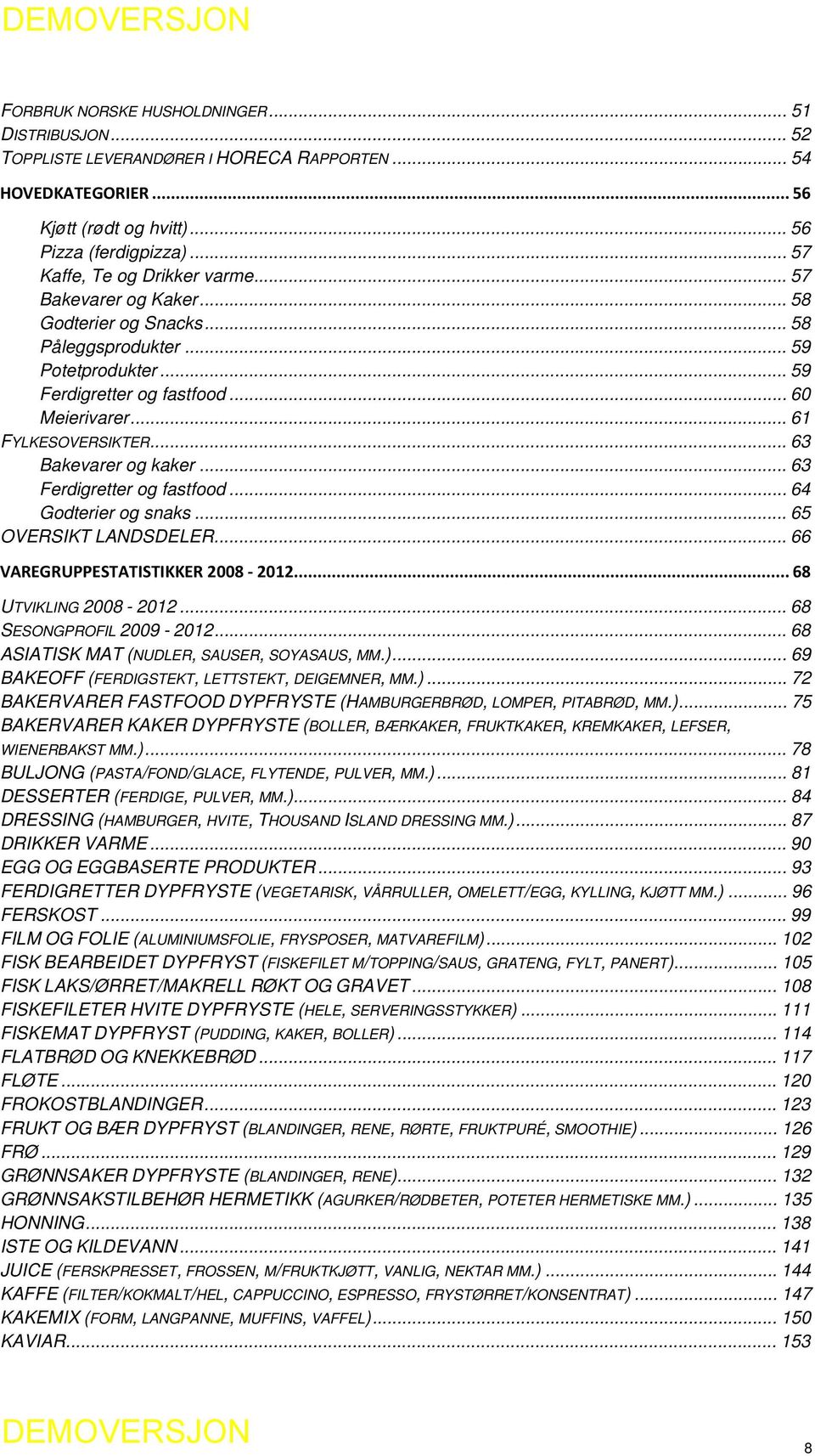 DEMOVERSJON

FORBRUK NORSKE HUSHOLDNINGER ... 51
DISTRIBUSJON ... 52
TOPPLISTE LEVERANDØRER I HORECA RAPPORTEN ... 54
HOVEDKATEGORIER ... 56
Kjøtt (rødt og hvitt) ... 56
Pizza (ferdigpizza) ... 57
Kaffe, Te og Drikker varme ... 57
Bakevarer og Kaker ... 58
Godterier og Snacks ... 58
Påleggsprodukter ... 59
Potetprodukter ... 59
Ferdigretter og fastfood ... 60
Meierivarer ... 61
FYLKESOVERSIKTER ... 63
Bakevarer og kaker ... 63
Ferdigretter og fastfood ... 64
Godterier og snaks ... 65
OVERSIKT LANDSDELER ... 66
VAREGRUPPESTATISTIKKER 2008 - 2012 ... 68
UTVIKLING 2008 - 2012 ... 68
SESONGPROFIL 2009 - 2012 ... 68
ASIATISK MAT (NUDLER, SAUSER, SOYASAUS, MM.) ... 69
BAKEOFF (FERDIGSTEKT, LETTSTEKT, DEIGEMNER, MM.) ... 72
BAKERVARER FASTFOOD DYPFRYSTE (HAMBURGERBRØD, LOMPER, PITABRØD, MM.) ... 75
BAKERVARER KAKER DYPFRYSTE (BOLLER, BÆRKAKER, FRUKTKAKER, KREMKAKER, LEFSER, WIENERBAKST MM.) ... 78
BULJONG (PASTA/FOND/GLACE, FLYTENDE, PULVER, MM.) ... 81
DESSERTER (FERDIGE, PULVER, MM.) ... 84
DRESSING (HAMBURGER, HVITE, THOUSAND ISLAND DRESSING MM.) ... 87
DRIKKER VARME ... 90
EGG OG EGGBASERTE PRODUKTER ... 93
FERDIGRETTER DYPFRYSTE (VEGETARISK, VÅRRULLER, OMELETT/EGG, KYLLING, KJØTT MM.) ... 96
FERSKOST ... 99
FILM OG FOLIE (ALUMINIUMSFOLIE, FRYSPOSER, MATVAREFILM) ... 102
FISK BEARBEIDET DYPFRYST (FISKEFILET M/TOPPING/SAUS, GRATENG, FYLT, PANERT) ... 105
FISK LAKS/ØRRET/MAKRELL RØKT OG GRAVET ... 108
FISKEFILETER HVITE DYPFRYSTE (HELE, SERVERINGSSTYKKER) ... 111
FISKEMAT DYPFRYST (PUDDING, KAKER, BOLLER) ... 114
FLATBRØD OG KNEKKEBRØD ... 117
FLØTE ... 120
FROKOSTBLANDINGER ... 123
FRUKT OG BÆR DYPFRYST (BLANDINGER, RENE, RØRTE, FRUKTPURÉ, SMOOTHIE) ... 126
FRØ ... 129
GRØNNSAKER DYPFRYSTE (BLANDINGER, RENE) ... 132
GRØNNSAKSTILBEHØR HERMETIKK (AGURKER/RØDBETER, POTETER HERMETISKE MM.) ... 135
HONNING ... 138
ISTE OG KILDEVANN ... 141
JUICE (FERSKPRESSET, FROSSEN, M/FRUKTKJØTT, VANLIG, NEKTAR MM.) ... 144
KAFFE (FILTER/KOKMALT/HEL, CAPPUCCINO, ESPRESSO, FRYSTØRRET/KONSENTRAT) ... 147
KAKEMIX (FORM, LANGPANNE, MUFFINS, VAFFEL) ... 150
KAVIAR ... 153

DEMOVERSJON
8